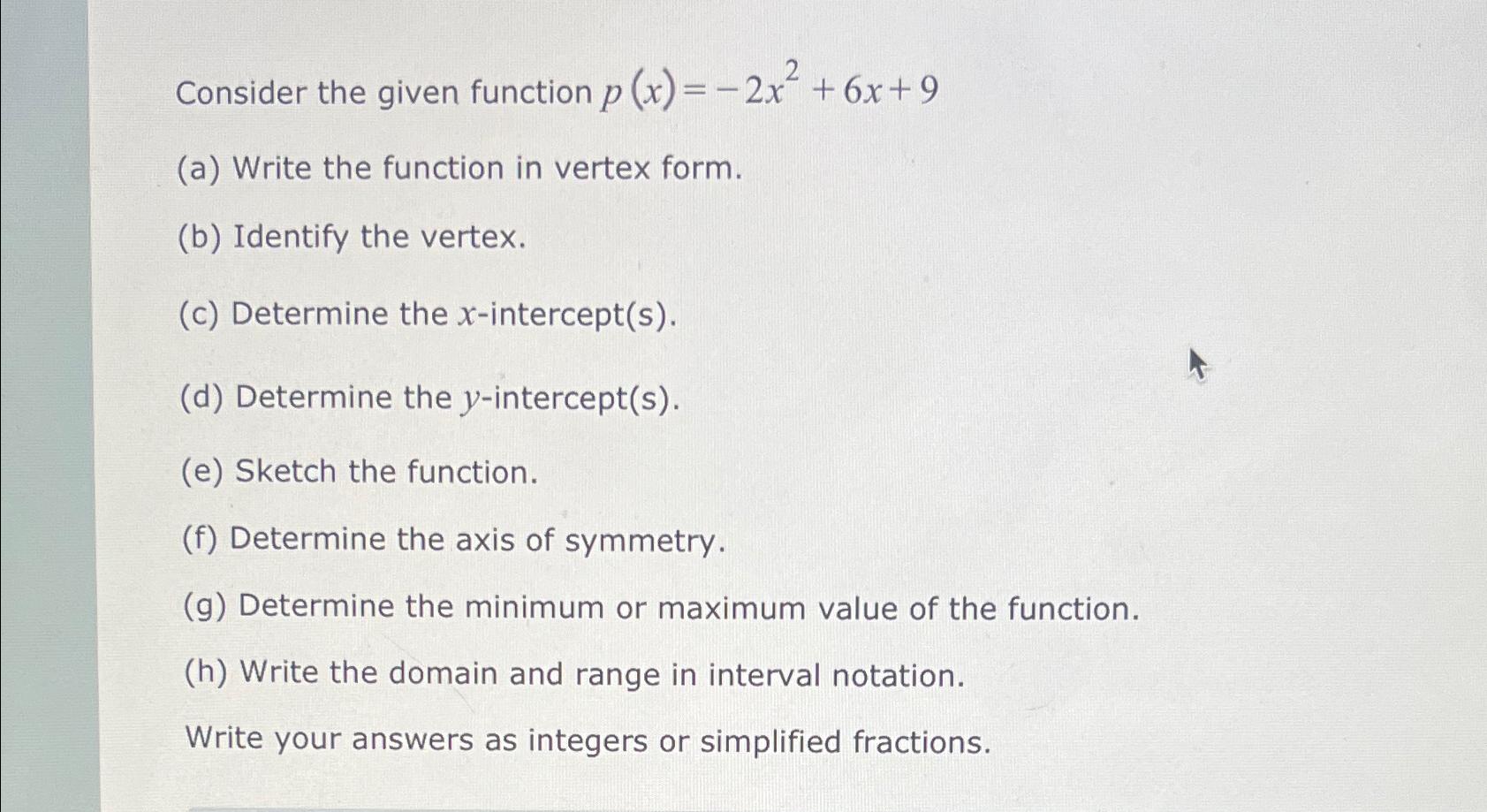 Consider the given function $p(x)=-2x^2+6x+9$

(a) Write the function in vertex form.

(b) Identify the vertex.

(c) Determine the $x$-intercept(s).

(d) Determine the $y$-intercept(s).

(e) Sketch the function.

(f) Determine the axis of symmetry.

(g) Determine the minimum or maximum value of the function.

(h) Write the domain and range in interval notation.

Write your answers as integers or simplified fractions.